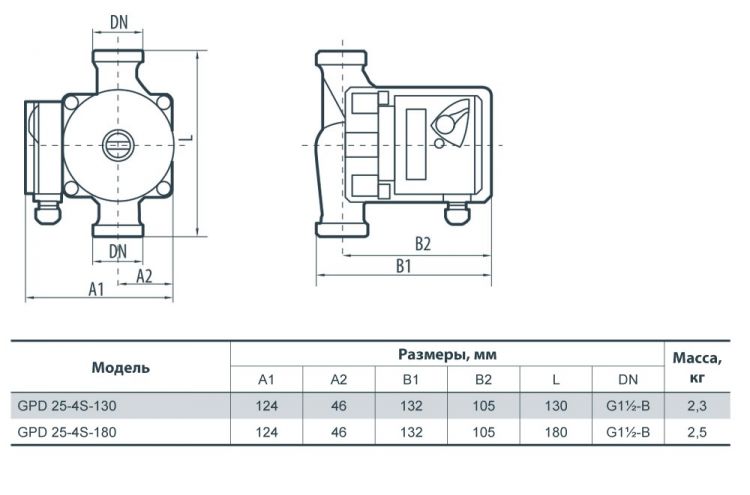 DN

L

DN

A2

A1

B2

B1

| Модель | Размеры, мм | | | | | | Масса, кг |
|---|---|---|---|---|---|---|---|
| | A1 | A2 | B1 | B2 | L | DN | |
| GPD 25-4S-130 | 124 | 46 | 132 | 105 | 130 | G1½-B | 2,3 |
| GPD 25-4S-180 | 124 | 46 | 132 | 105 | 180 | G1½-B | 2,5 |